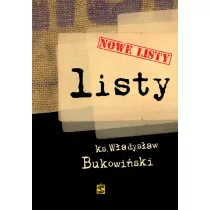 NOWE LISTY

listy

ks. Władysław
Bukowiński